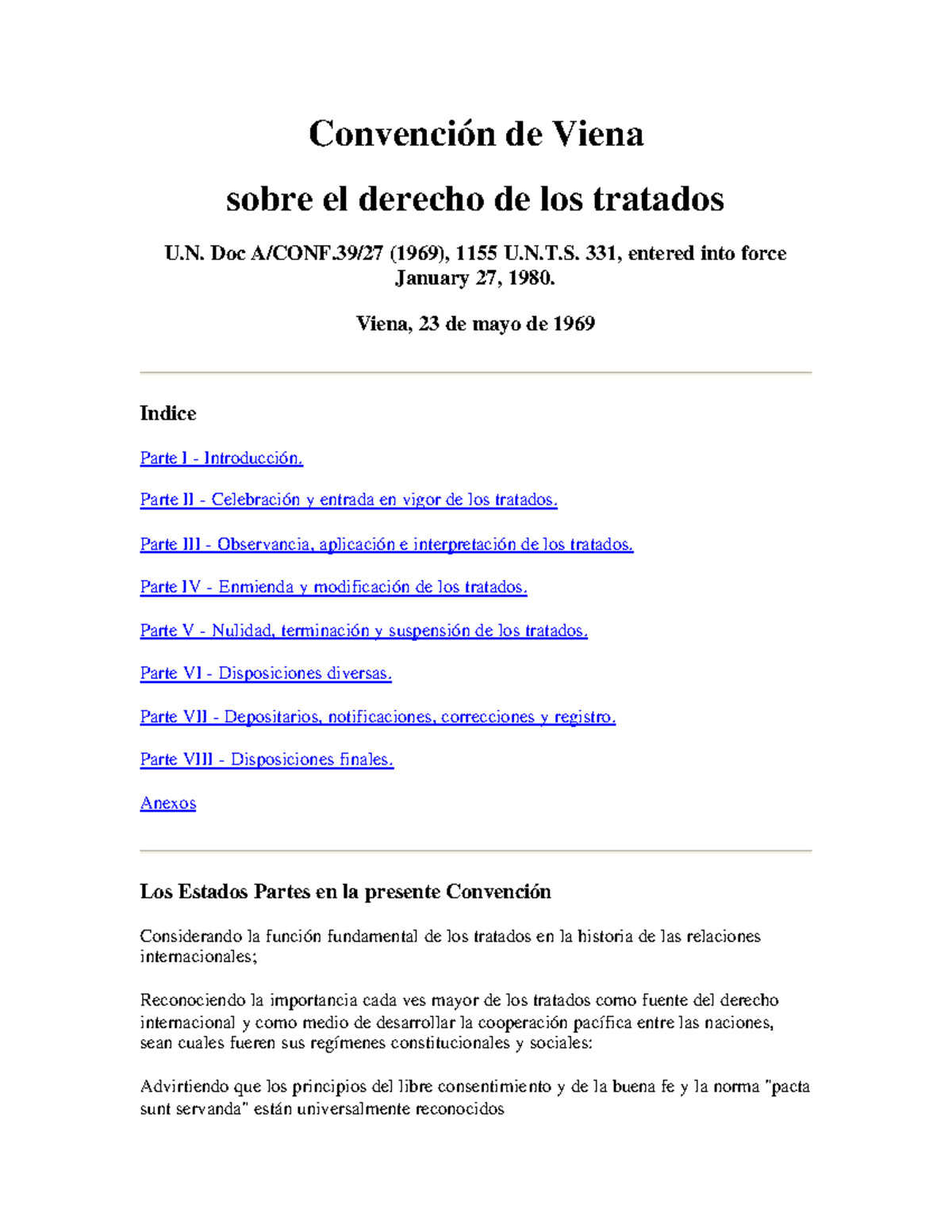 Convención de Viena

sobre el derecho de los tratados

U.N. Doc A/CONF.39/27 (1969), 1155 U.N.T.S. 331, entered into force January 27, 1980.

Viena, 23 de mayo de 1969

Indice

Parte I - Introducción.

Parte II - Celebración y entrada en vigor de los tratados.

Parte III - Observancia, aplicación e interpretación de los tratados.

Parte IV - Enmienda y modificación de los tratados.

Parte V - Nulidad, terminación y suspensión de los tratados.

Parte VI - Disposiciones diversas.

Parte VII - Depositarios, notificaciones, correcciones y registro.

Parte VIII - Disposiciones finales.

Anexos

Los Estados Partes en la presente Convención

Considerando la función fundamental de los tratados en la historia de las relaciones internacionales;

Reconociendo la importancia cada ves mayor de los tratados como fuente del derecho internacional y como medio de desarrollar la cooperación pacífica entre las naciones, sean cuales fueren sus regímenes constitucionales y sociales:

Advirtiendo que los principios del libre consentimiento y de la buena fe y la norma "pacta sunt servanda" están universalmente reconocidos